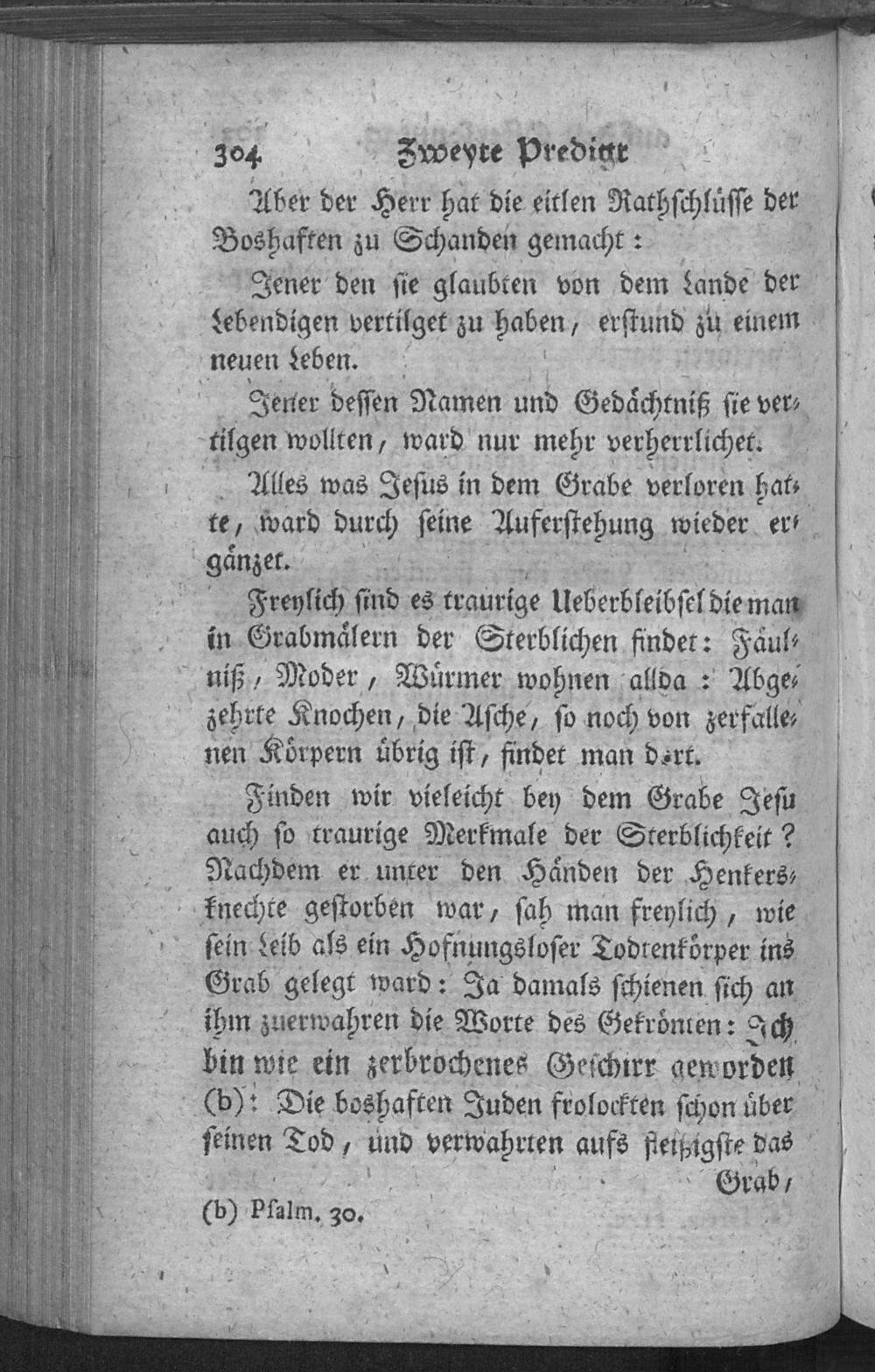 304 Zweyte Predigt

Aber der Herr hat die eitlen Rathschlüsse der Boshaften zu Schanden gemacht:

Jener den sie glaubten von dem Lande der Lebendigen vertilget zu haben, erstund zu einem neuen Leben.

Jener dessen Namen und Gedächtniß sie vertilgen wollten, ward nur mehr verherrlichet.

Alles was Jesus in dem Grabe verloren hatte, ward durch seine Auferstehung wieder ergänzet.

Freylich sind es traurige Ueberbleibsel die man in Grabmälern der Sterblichen findet: Fäulniß, Moder, Würmer wohnen allda: Abgezehrte Knochen, die Asche, so noch von zerfallenen Körpern übrig ist, findet man dort.

Finden wir vieleicht bey dem Grabe Jesu auch so traurige Merkmale der Sterblichkeit? Nachdem er unter den Händen der Henkersknechte gestorben war, sah man freylich, wie sein Leib als ein Hofnungsloser Todtenkörper ins Grab gelegt ward: Ja damals schienen sich an ihm zuerwahren die Worte des Gekrönten: Ich bin wie ein zerbrochenes Geschirr geworden (b): Die boshaften Juden frolockten schon über seinen Tod, und verwahrten aufs fleißigste das Grab,

(b) Psalm. 30.